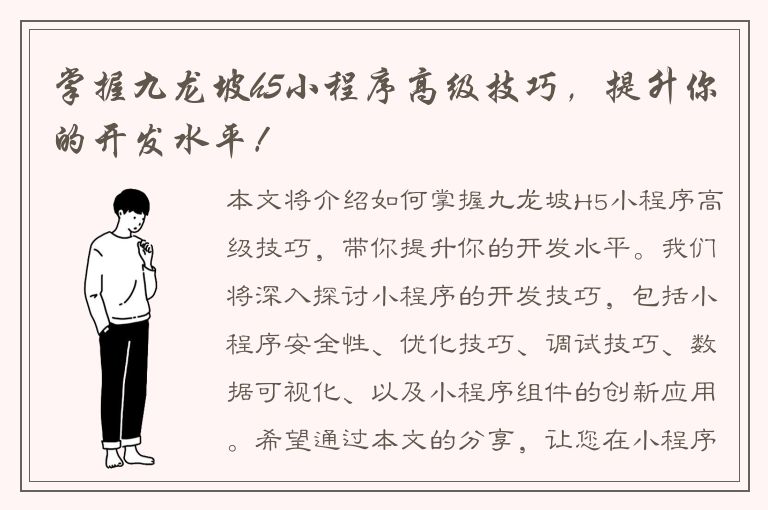 掌握九龙坡H5小程序高级技巧，提升你的开发水平！

本文将介绍如何掌握九龙坡H5小程序高级技巧，带你提升你的开发水平。我们将深入探讨小程序的开发技巧，包括小程序安全性、优化技巧、调试技巧、数据可视化、以及小程序组件的创新应用。希望通过本文的分享，让您在小程序